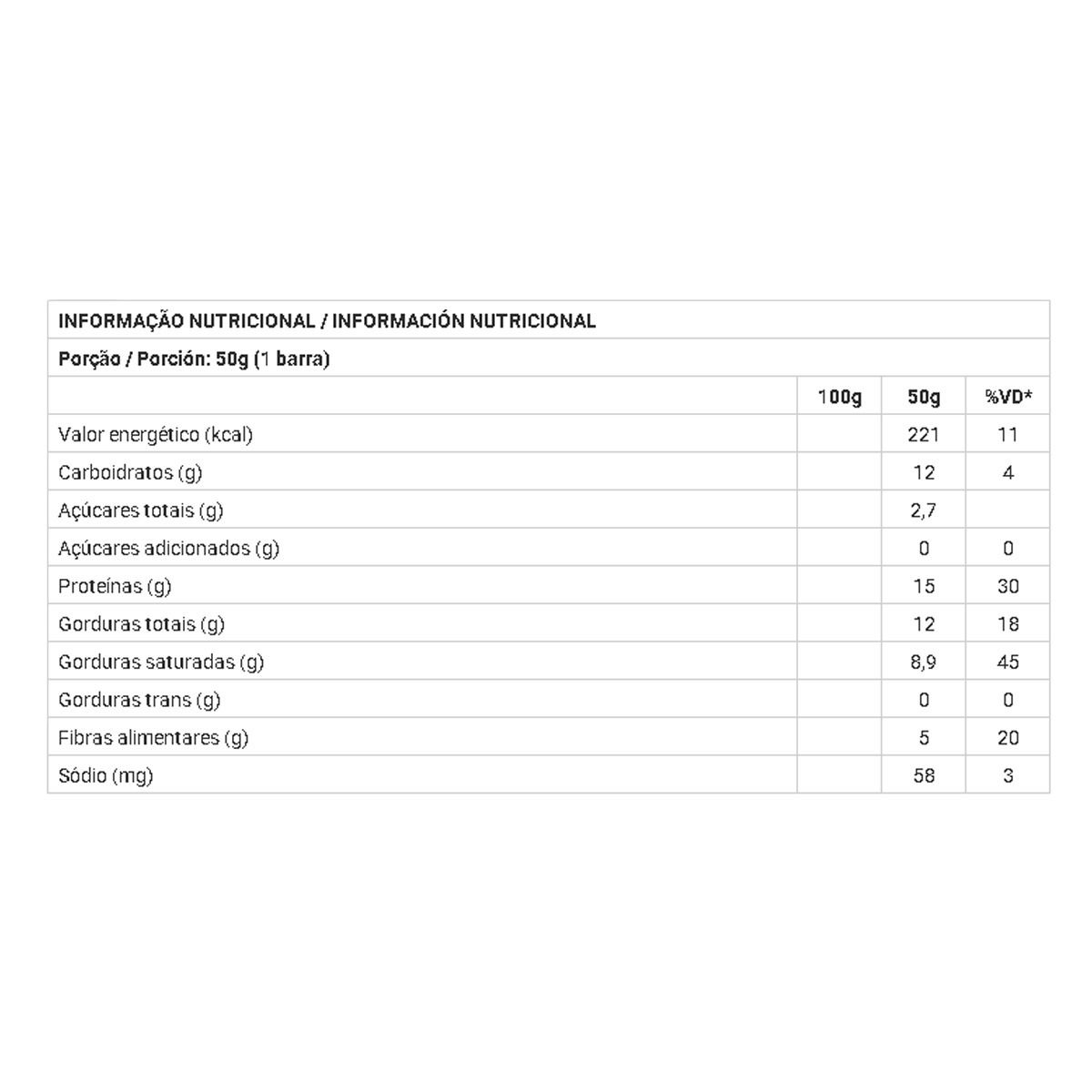 INFORMAÇÃO NUTRICIONAL / INFORMACIÓN NUTRICIONAL

Porção / Porción: 50g (1 barra)

| | 100g | 50g | %VD* |
|---|---|---|---|
| Valor energético (kcal) | | 221 | 11 |
| Carboidratos (g) | | 12 | 4 |
| Açúcares totais (g) | | 2,7 | |
| Açúcares adicionados (g) | | 0 | 0 |
| Proteínas (g) | | 15 | 30 |
| Gorduras totais (g) | | 12 | 18 |
| Gorduras saturadas (g) | | 8,9 | 45 |
| Gorduras trans (g) | | 0 | 0 |
| Fibras alimentares (g) | | 5 | 20 |
| Sódio (mg) | | 58 | 3 |